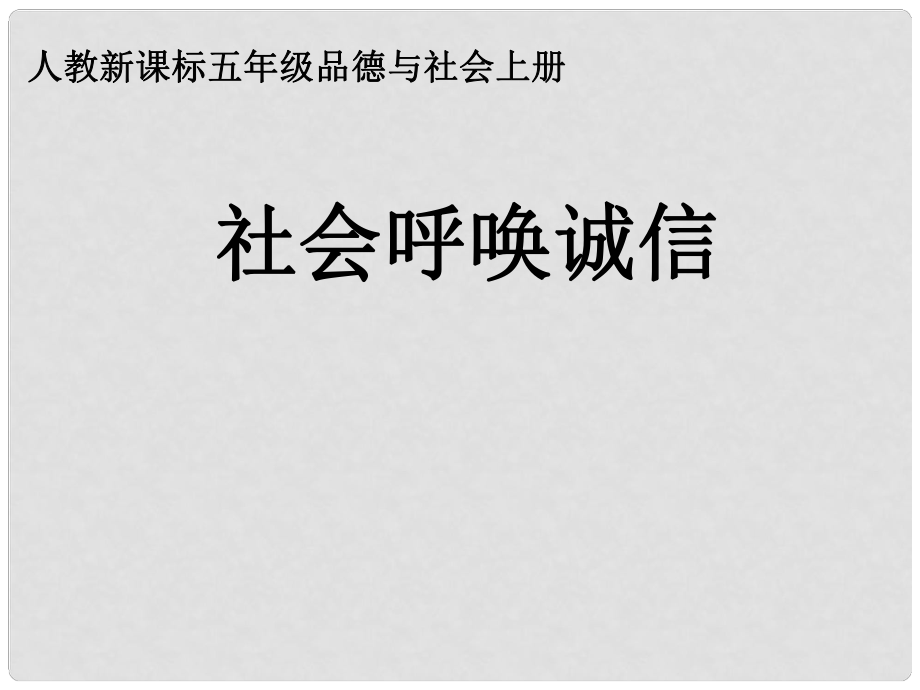 人教新课标五年级品德与社会上册

社会呼唤诚信